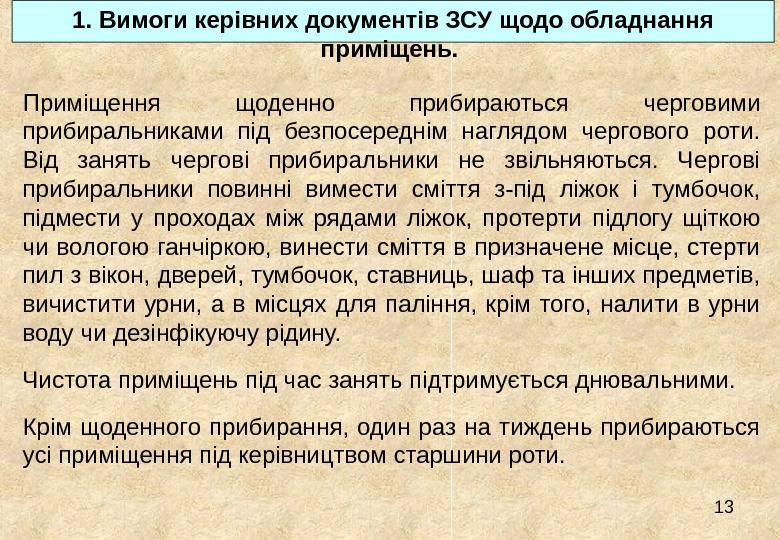 1. Вимоги керівних документів ЗСУ щодо обладнання приміщень.

Приміщення щоденно прибираються черговими прибиральниками під безпосереднім наглядом чергового роти. Від занять чергові прибиральники не звільняються. Чергові прибиральники повинні вимести сміття з-під ліжок і тумбочок, підмести у проходах між рядами ліжок, протерти підлогу щіткою чи вологою ганчіркою, винести сміття в призначене місце, стерти пил з вікон, дверей, тумбочок, ставниць, шаф та інших предметів, вичистити урни, а в місцях для паління, крім того, налити в урни воду чи дезінфікуючу рідину.

Чистота приміщень під час занять підтримується днювальними.

Крім щоденного прибирання, один раз на тиждень прибираються усі приміщення під керівництвом старшини роти.

13